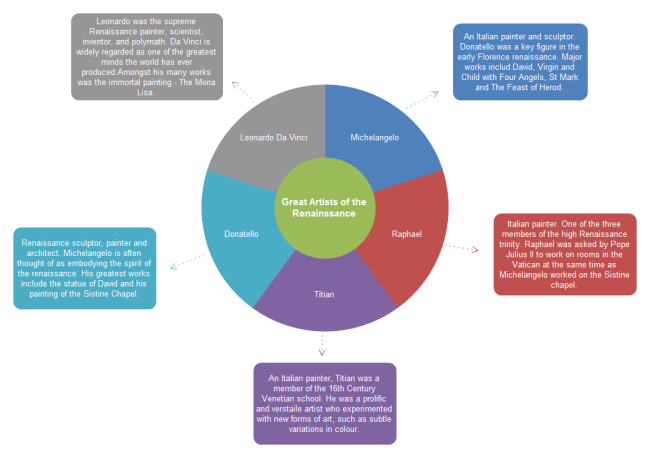 Leonardo was the supreme Renaissance painter, scientist, inventor, and polymath. Da Vinci is widely regarded as one of the greatest minds the world has ever produced.Amongst his many works was the immortal painting - The Mona Lisa.

An Italian painter and sculptor. Donatello was a key figure in the early Florence renaissance. Major works includ David, Virgin and Child with Four Angels, St Mark and The Feast of Herod.

Leonardo Da Vinci

Michelangelo

Great Artists of the Renainssance

Donatello

Raphael

Titian

Renaissance sculptor, painter and architect. Michelangelo is often thought of as embodying the spirit of the renaissance. His greatest works include the statue of David and his painting of the Sistine Chapel.

Italian painter. One of the three members of the high Renaissance trinity. Raphael was asked by Pope Julius II to work on rooms in the Vatican at the same time as Michelangelo worked on the Sistine chapel.

An Italian painter, Titian was a member of the 16th Century Venetian school. He was a prolific and verstaile artist who experimented with new forms of art, such as subtle variations in colour.